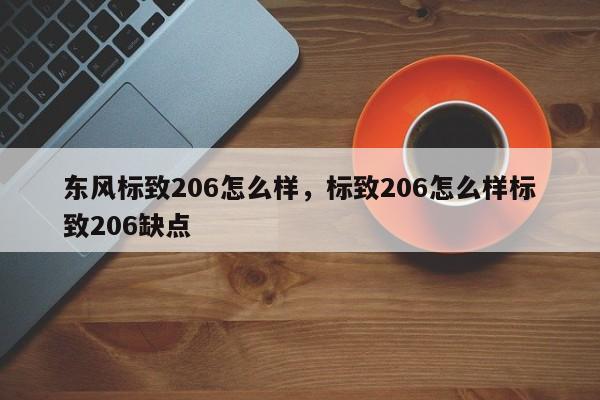 东风标致206怎么样，标致206怎么样标致206缺点